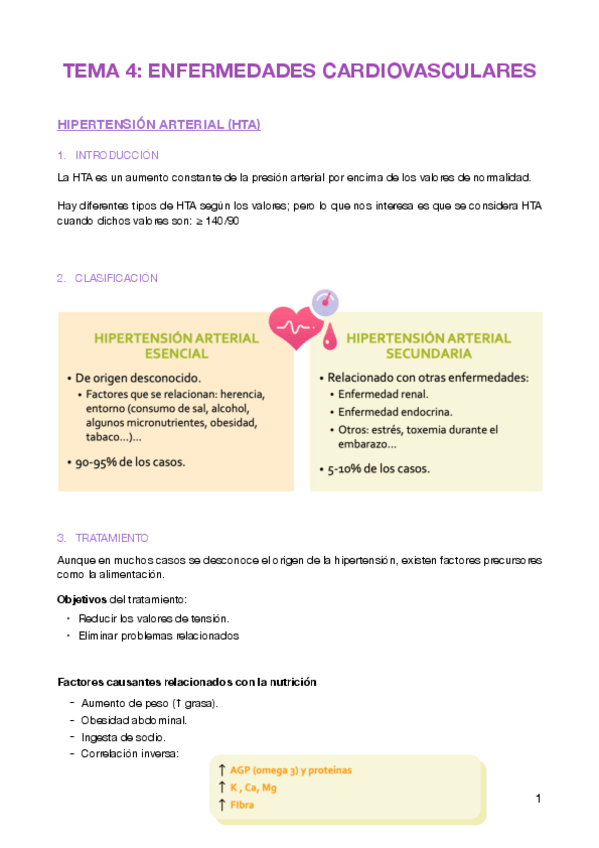 TEMA 4: ENFERMEDADES CARDIOVASCULARES

HIPERTENSIÓN ARTERIAL (HTA)

1. INTRODUCCIÓN

La HTA es un aumento constante de la presión arterial por encima de los valores de normalidad.

Hay diferentes tipos de HTA según los valores; pero lo que nos interesa es que se considera HTA cuando dichos valores son: ≥ 140/90

2. CLASIFICACIÓN

HIPERTENSIÓN ARTERIAL ESENCIAL

• De origen desconocido.
  • Factores que se relacionan: herencia, entorno (consumo de sal, alcohol, algunos micronutrientes, obesidad, tabaco...)...
• 90-95% de los casos.

HIPERTENSIÓN ARTERIAL SECUNDARIA

• Relacionado con otras enfermedades:
  • Enfermedad renal.
  • Enfermedad endocrina.
  • Otros: estrés, toxemia durante el embarazo...
• 5-10% de los casos.

3. TRATAMIENTO

Aunque en muchos casos se desconoce el origen de la hipertensión, existen factores precursores como la alimentación.

Objetivos del tratamiento:
• Reducir los valores de tensión.
• Eliminar problemas relacionados

Factores causantes relacionados con la nutrición
- Aumento de peso (↑ grasa).
- Obesidad abdominal.
- Ingesta de sodio.
- Correlación inversa:

↑ AGP (omega 3) y proteínas
↑ K , Ca, Mg
↑ Fibra

1